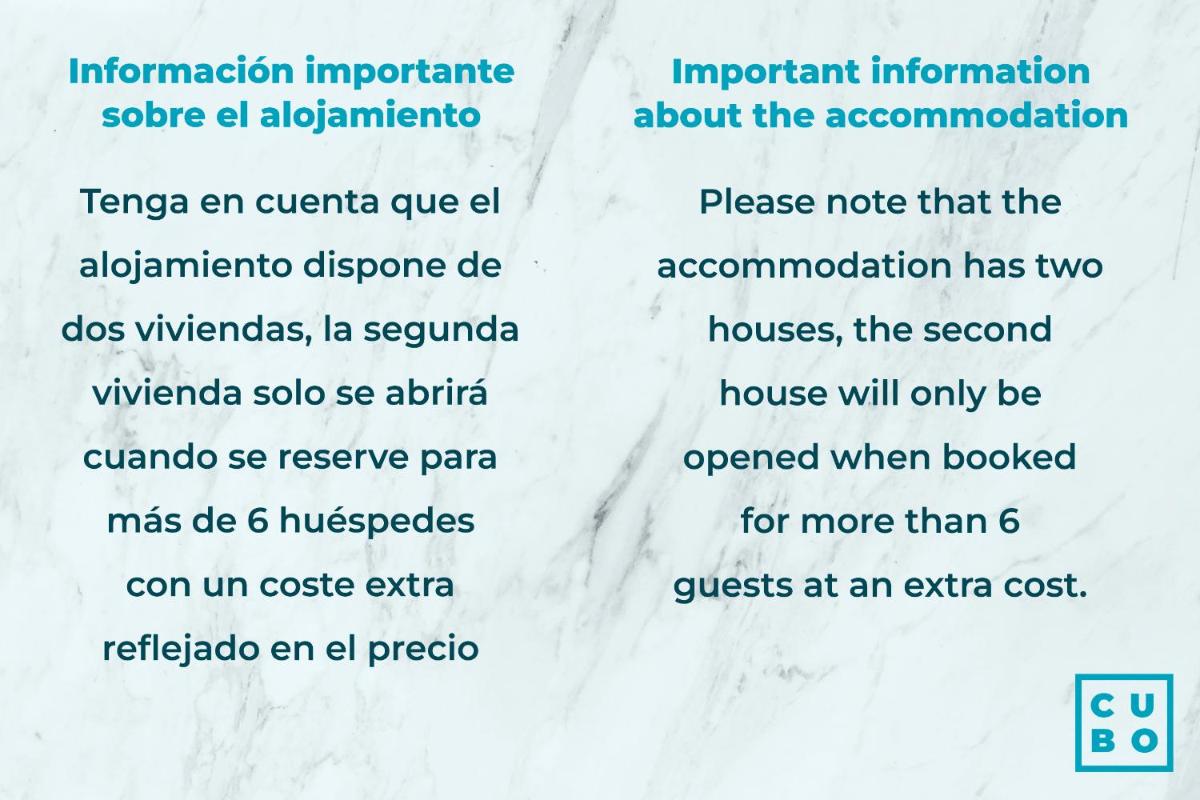 Información importante sobre el alojamiento

Tenga en cuenta que el alojamiento dispone de dos viviendas, la segunda vivienda solo se abrirá cuando se reserve para más de 6 huéspedes con un coste extra reflejado en el precio

Important information about the accommodation

Please note that the accommodation has two houses, the second house will only be opened when booked for more than 6 guests at an extra cost.

CU
BO